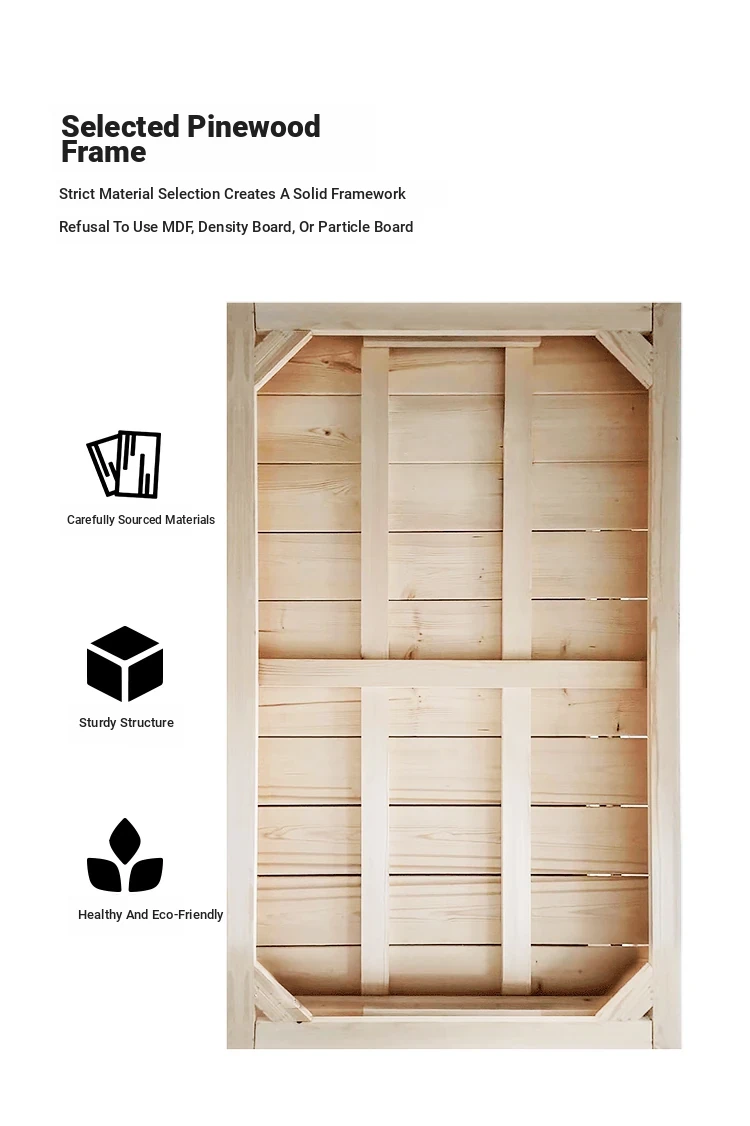 Selected Pinewood Frame

Strict Material Selection Creates A Solid Framework

Refusal To Use MDF, Density Board, Or Particle Board

Carefully Sourced Materials

Sturdy Structure

Healthy And Eco-Friendly